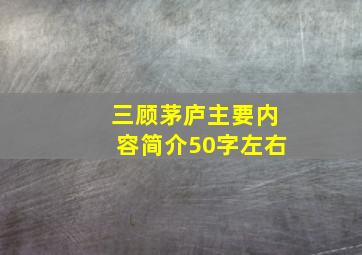 三顾茅庐主要内容简介50字左右